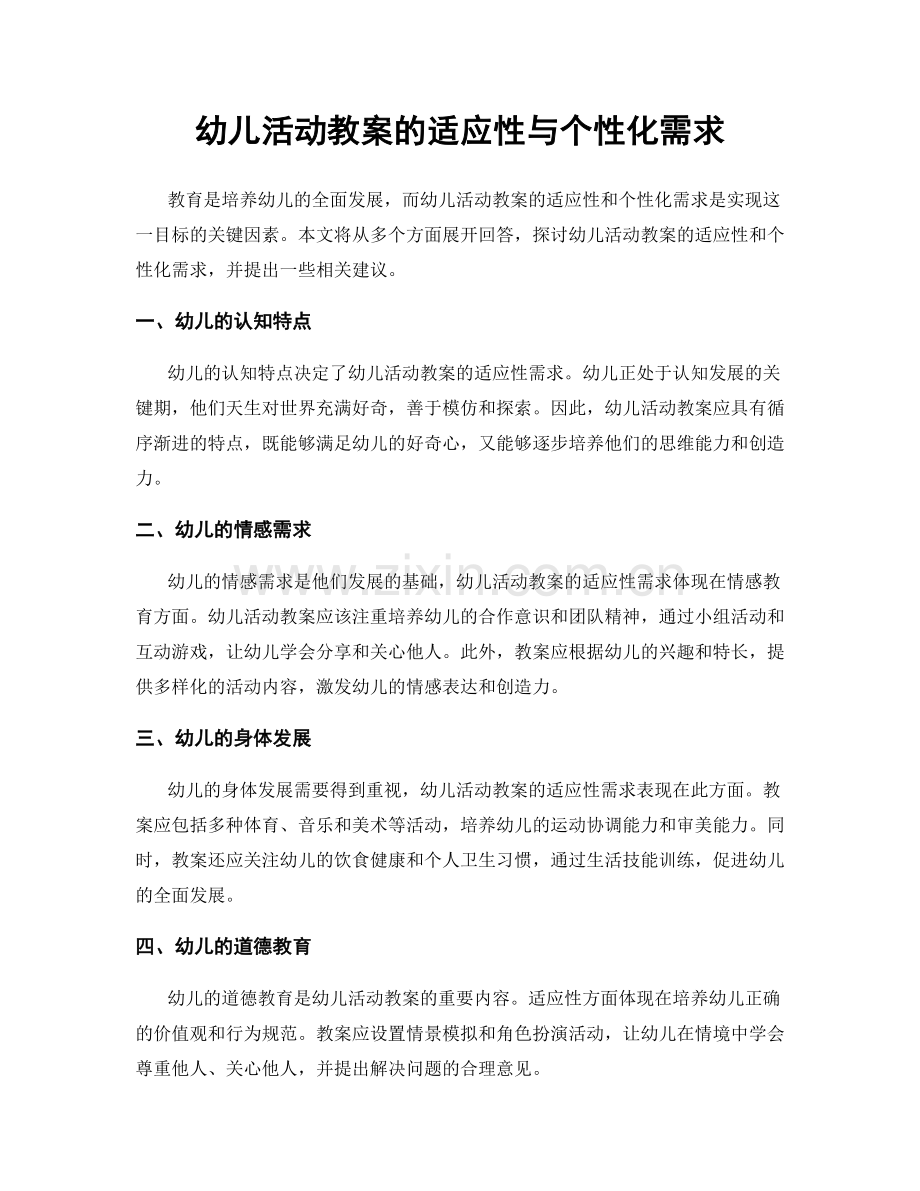 幼儿活动教案的适应性与个性化需求

教育是培养幼儿的全面发展，而幼儿活动教案的适应性和个性化需求是实现这一目标的关键因素。本文将从多个方面展开回答，探讨幼儿活动教案的适应性和个性化需求，并提出一些相关建议。

一、幼儿的认知特点

幼儿的认知特点决定了幼儿活动教案的适应性需求。幼儿正处于认知发展的关键期，他们天生对世界充满好奇，善于模仿和探索。因此，幼儿活动教案应具有循序渐进的特点，既能够满足幼儿的好奇心，又能够逐步培养他们的思维能力和创造力。

二、幼儿的情感需求

幼儿的情感需求是他们发展的基础，幼儿活动教案的适应性需求体现在情感教育方面。幼儿活动教案应该注重培养幼儿的合作意识和团队精神，通过小组活动和互动游戏，让幼儿学会分享和关心他人。此外，教案应根据幼儿的兴趣和特长，提供多样化的活动内容，激发幼儿的情感表达和创造力。

三、幼儿的身体发展

幼儿的身体发展需要得到重视，幼儿活动教案的适应性需求表现在此方面。教案应包括多种体育、音乐和美术等活动，培养幼儿的运动协调能力和审美能力。同时，教案还应关注幼儿的饮食健康和个人卫生习惯，通过生活技能训练，促进幼儿的全面发展。

四、幼儿的道德教育

幼儿的道德教育是幼儿活动教案的重要内容。适应性方面体现在培养幼儿正确的价值观和行为规范。教案应设置情景模拟和角色扮演活动，让幼儿在情境中学会尊重他人、关心他人，并提出解决问题的合理意见。

www.zixin.com.cn